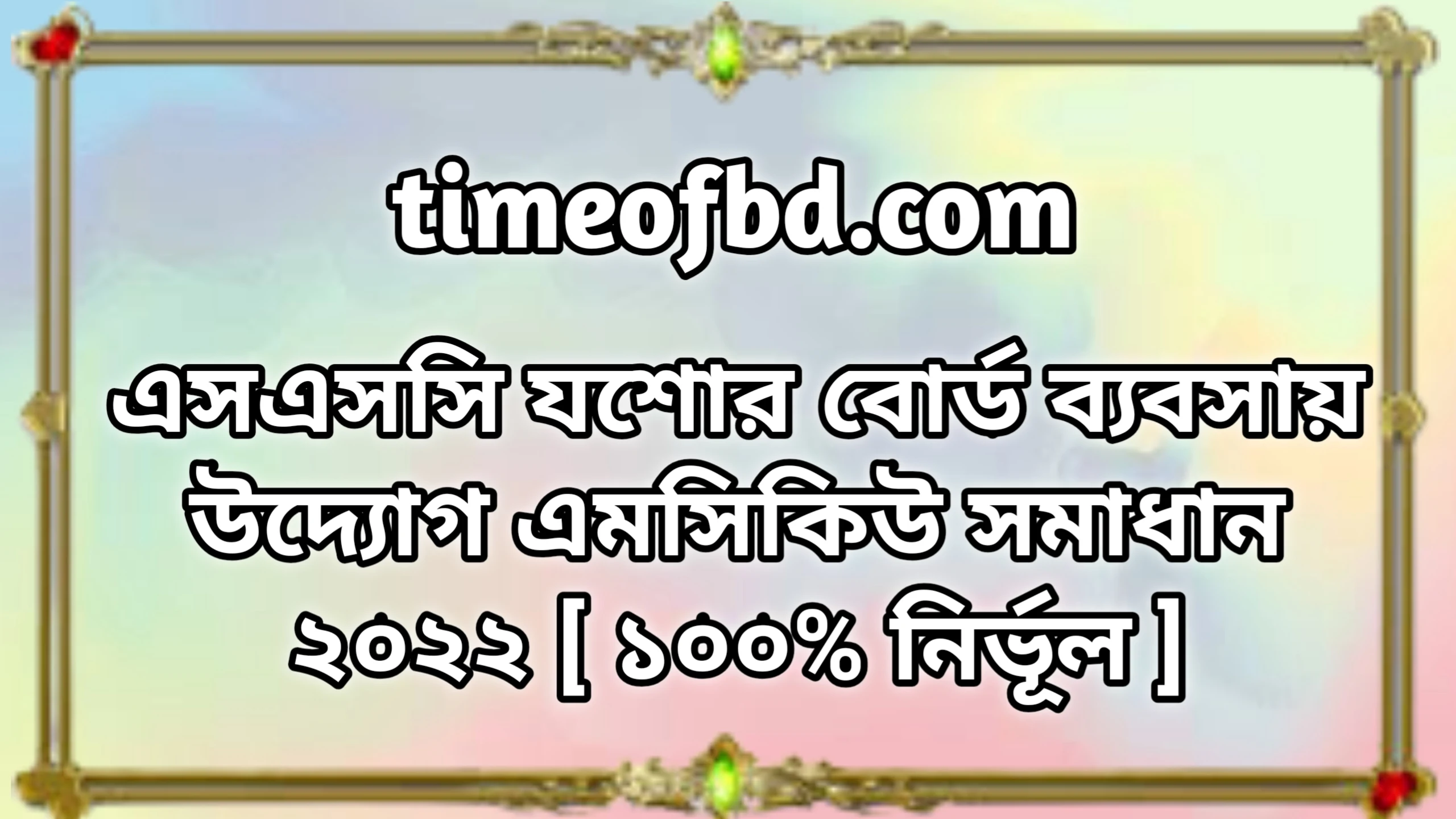 timeofbd.com

এসএসসি যশোর বোর্ড ব্যবসায় উদ্যোগ এমসিকিউ সমাধান ২০২২ [ ১০০% নির্ভূল ]